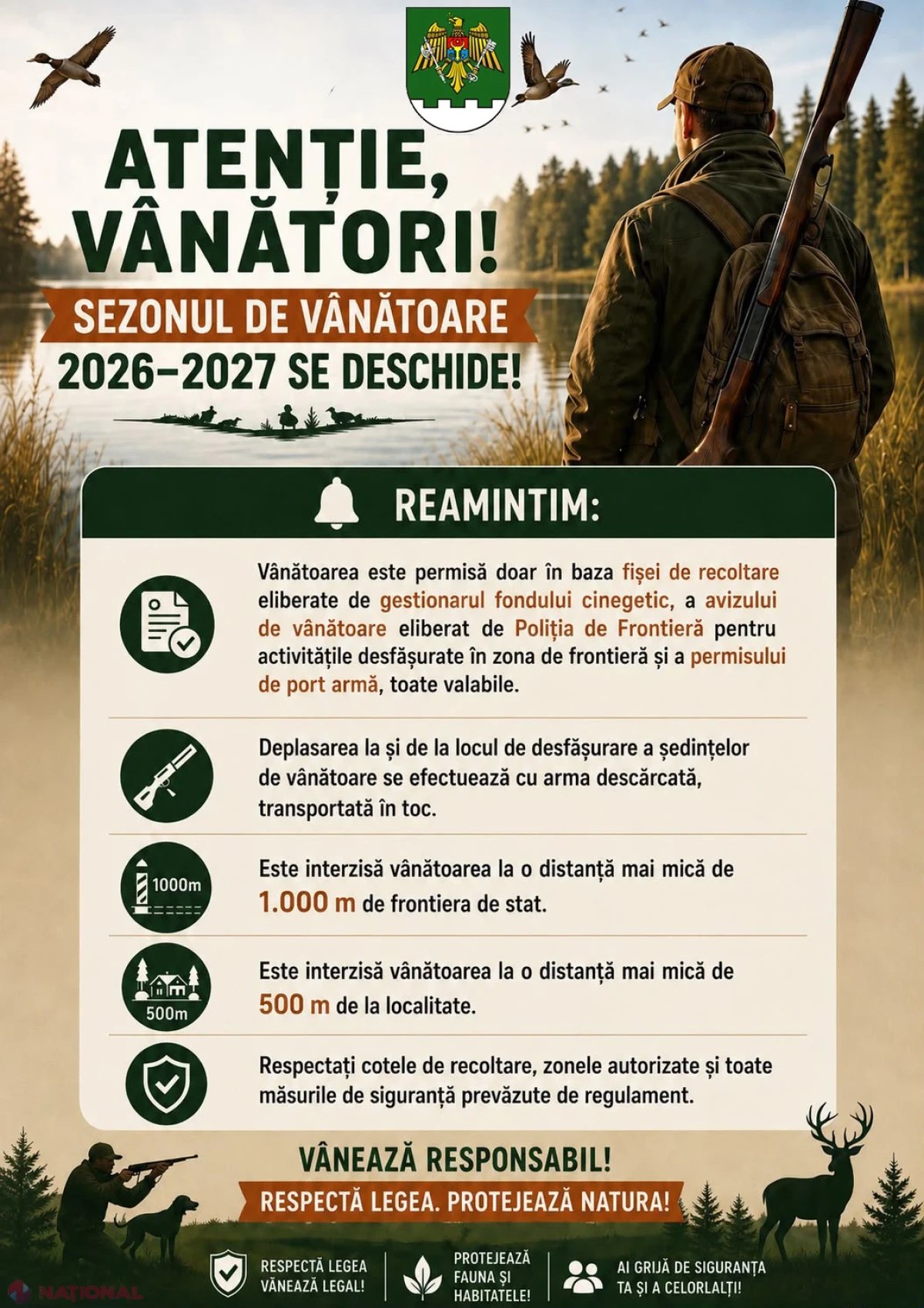 ATENȚIE, VÂNĂTORI!

SEZONUL DE VÂNĂTOARE 2026–2027 SE DESCHIDE!

REAMINTIM:

Vânătoarea este permisă doar în baza fișei de recoltare eliberate de gestionarul fondului cinegetic, a avizului de vânătoare eliberat de Poliția de Frontieră pentru activitățile desfășurate în zona de frontieră și a permisului de port armă, toate valabile.

Deplasarea la și de la locul de desfășurare a ședințelor de vânătoare se efectuează cu arma descărcată, transportată în toc.

1000m

Este interzisă vânătoarea la o distanță mai mică de 1.000 m de frontiera de stat.

500m

Este interzisă vânătoarea la o distanță mai mică de 500 m de la localitate.

Respectați cotele de recoltare, zonele autorizate și toate măsurile de siguranță prevăzute de regulament.

VÂNEAZĂ RESPONSABIL!

RESPECTĂ LEGEA. PROTEJEAZĂ NATURA!

RESPECTĂ LEGEA VÂNEAZĂ LEGAL!

PROTEJEAZĂ FAUNA ȘI HABITATELE!

AI GRIJĂ DE SIGURANȚA TA ȘI A CELORLALȚI!

NAȚIONAL